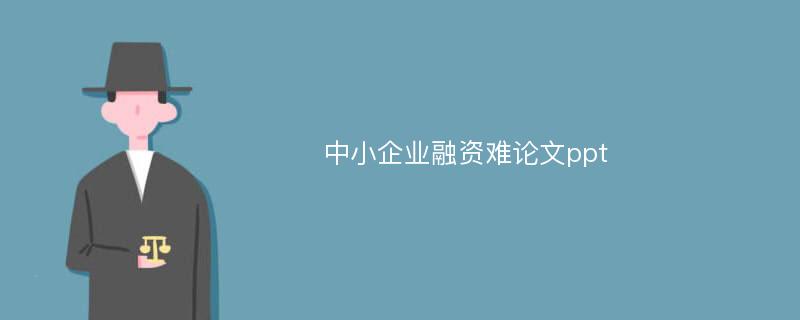 中小企业融资难论文ppt